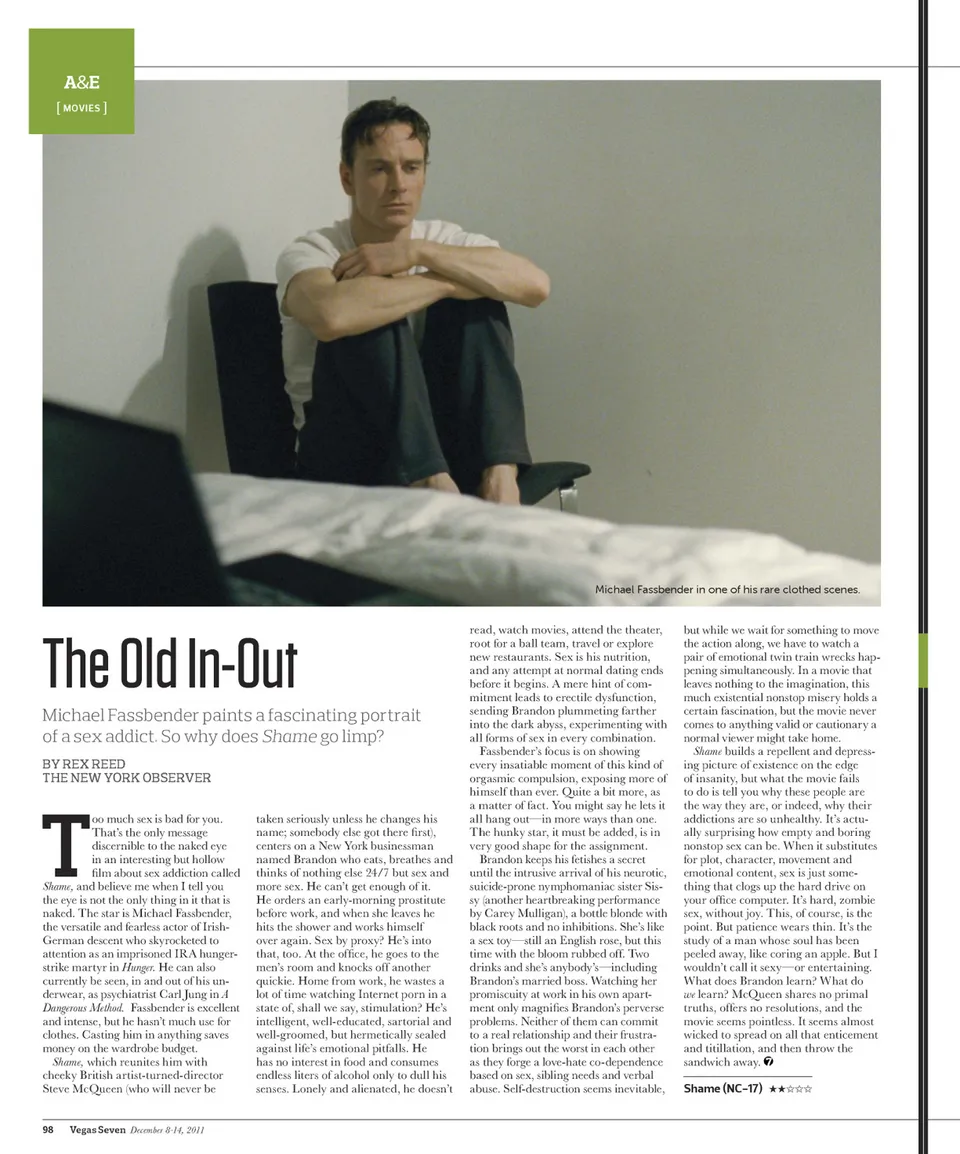 A&E
[ MOVIES ]

Michael Fassbender in one of his rare clothed scenes.

The Old In-Out

Michael Fassbender paints a fascinating portrait of a sex addict. So why does Shame go limp?

BY REX REED
THE NEW YORK OBSERVER

Too much sex is bad for you. That's the only message discernible to the naked eye in an interesting but hollow film about sex addiction called Shame, and believe me when I tell you the eye is not the only thing in it that is naked. The star is Michael Fassbender, the versatile and fearless actor of Irish-German descent who skyrocketed to attention as an imprisoned IRA hunger-strike martyr in Hunger. He can also currently be seen, in and out of his underwear, as psychiatrist Carl Jung in A Dangerous Method. Fassbender is excellent and intense, but he hasn't much use for clothes. Casting him in anything saves money on the wardrobe budget.

Shame, which reunites him with cheeky British artist-turned-director Steve McQueen (who will never be taken seriously unless he changes his name; somebody else got there first), centers on a New York businessman named Brandon who eats, breathes and thinks of nothing else 24/7 but sex and more sex. He can't get enough of it. He orders an early-morning prostitute before work, and when she leaves he hits the shower and works himself over again. Sex by proxy? He's into that, too. At the office, he goes to the men's room and knocks off another quickie. Home from work, he wastes a lot of time watching Internet porn in a state of, shall we say, stimulation? He's intelligent, well-educated, sartorial and well-groomed, but hermetically sealed against life's emotional pitfalls. He has no interest in food and consumes endless liters of alcohol only to dull his senses. Lonely and alienated, he doesn't read, watch movies, attend the theater, root for a ball team, travel or explore new restaurants. Sex is his nutrition, and any attempt at normal dating ends before it begins. A mere hint of commitment leads to erectile dysfunction, sending Brandon plummeting farther into the dark abyss, experimenting with all forms of sex in every combination.

Fassbender's focus is on showing every insatiable moment of this kind of orgasmic compulsion, exposing more of himself than ever. Quite a bit more, as a matter of fact. You might say he lets it all hang out—in more ways than one. The hunky star, it must be added, is in very good shape for the assignment.

Brandon keeps his fetishes a secret until the intrusive arrival of his neurotic, suicide-prone nymphomaniac sister Sissy (another heartbreaking performance by Carey Mulligan), a bottle blonde with black roots and no inhibitions. She's like a sex toy—still an English rose, but this time with the bloom rubbed off. Two drinks and she's anybody's—including Brandon's married boss. Watching her promiscuity at work in his own apartment only magnifies Brandon's perverse problems. Neither of them can commit to a real relationship and their frustration brings out the worst in each other as they forge a love-hate co-dependence based on sex, sibling needs and verbal abuse. Self-destruction seems inevitable, but while we wait for something to move the action along, we have to watch a pair of emotional twin train wrecks happening simultaneously. In a movie that leaves nothing to the imagination, this much existential nonstop misery holds a certain fascination, but the movie never comes to anything valid or cautionary a normal viewer might take home.

Shame builds a repellent and depressing picture of existence on the edge of insanity, but what the movie fails to do is tell you why these people are the way they are, or indeed, why their addictions are so unhealthy. It's actually surprising how empty and boring nonstop sex can be. When it substitutes for plot, character, movement and emotional content, sex is just something that clogs up the hard drive on your office computer. It's hard, zombie sex, without joy. This, of course, is the point. But patience wears thin. It's the study of a man whose soul has been peeled away, like coring an apple. But I wouldn't call it sexy—or entertaining. What does Brandon learn? What do we learn? McQueen shares no primal truths, offers no resolutions, and the movie seems pointless. It seems almost wicked to spread on all that enticement and titillation, and then throw the sandwich away. 7

Shame (NC-17) ★★☆☆☆

98 Vegas Seven December 8-14, 2011